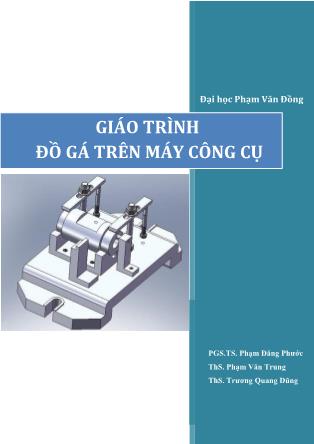 Đại học Phạm Văn Đồng

GIÁO TRÌNH
ĐỒ GÁ TRÊN MÁY CÔNG CỤ

PGS.TS. Phạm Đăng Phước
ThS. Phạm Văn Trung
ThS. Trương Quang Dũng